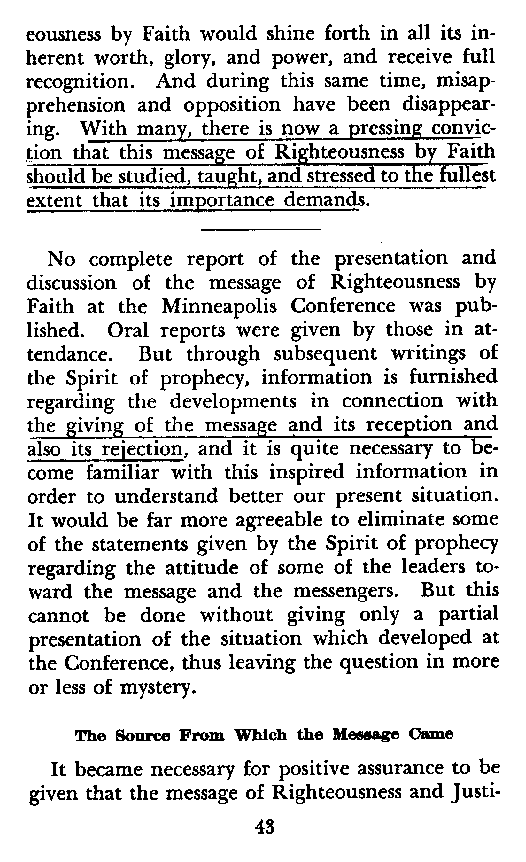 eousness by Faith would shine forth in all its inherent worth, glory, and power, and receive full recognition. And during this same time, misapprehension and opposition have been disappearing. With many, there is now a pressing conviction that this message of Righteousness by Faith should be studied, taught, and stressed to the fullest extent that its importance demands.

No complete report of the presentation and discussion of the message of Righteousness by Faith at the Minneapolis Conference was published. Oral reports were given by those in attendance. But through subsequent writings of the Spirit of prophecy, information is furnished regarding the developments in connection with the giving of the message and its reception and also its rejection, and it is quite necessary to become familiar with this inspired information in order to understand better our present situation. It would be far more agreeable to eliminate some of the statements given by the Spirit of prophecy regarding the attitude of some of the leaders toward the message and the messengers. But this cannot be done without giving only a partial presentation of the situation which developed at the Conference, thus leaving the question in more or less of mystery.

The Source From Which the Message Came

It became necessary for positive assurance to be given that the message of Righteousness and Justi-

43